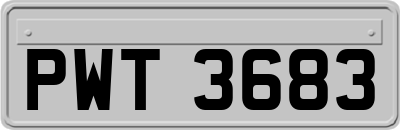 PWT 3683